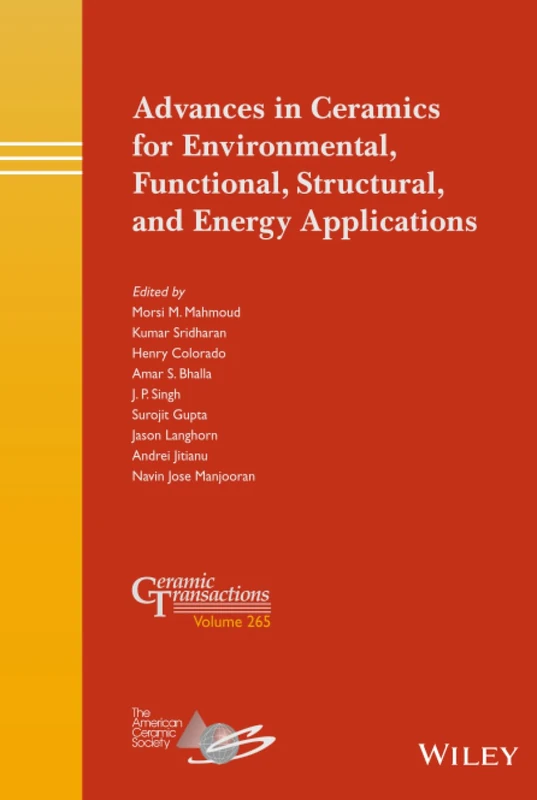 Advances in Ceramics for Environmental, Functional, Structural, and Energy Applications

Edited by
Morsi M. Mahmoud
Kumar Sridharan
Henry Colorado
Amar S. Bhalla
J. P. Singh
Surojit Gupta
Jason Langhorn
Andrei Jitianu
Navin Jose Manjooran

Ceramic Transactions
Volume 265

The American Ceramic Society

WILEY